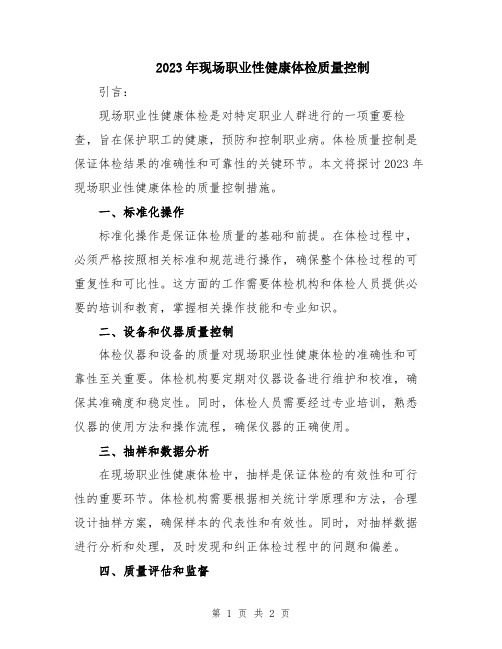 2023年现场职业性健康体检质量控制

引言：

现场职业性健康体检是对特定职业人群进行的一项重要检查，旨在保护职工的健康，预防和控制职业病。体检质量控制是保证体检结果的准确性和可靠性的关键环节。本文将探讨2023年现场职业性健康体检的质量控制措施。

一、标准化操作

标准化操作是保证体检质量的基础和前提。在体检过程中，必须严格按照相关标准和规范进行操作，确保整个体检过程的可重复性和可比性。这方面的工作需要体检机构和体检人员提供必要的培训和教育，掌握相关操作技能和专业知识。

二、设备和仪器质量控制

体检仪器和设备的质量对现场职业性健康体检的准确性和可靠性至关重要。体检机构要定期对仪器设备进行维护和校准，确保其准确度和稳定性。同时，体检人员需要经过专业培训，熟悉仪器的使用方法和操作流程，确保仪器的正确使用。

三、抽样和数据分析

在现场职业性健康体检中，抽样是保证体检的有效性和可行性的重要环节。体检机构需要根据相关统计学原理和方法，合理设计抽样方案，确保样本的代表性和有效性。同时，对抽样数据进行分析和处理，及时发现和纠正体检过程中的问题和偏差。

四、质量评估和监督

第 1 页 共 2 页